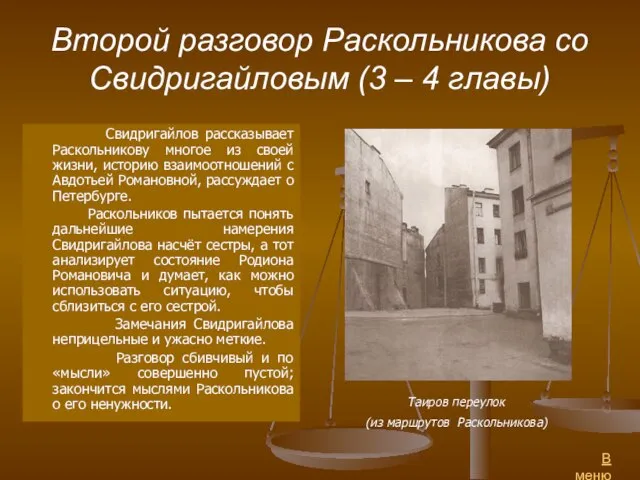 Второй разговор Раскольникова со Свидригайловым (3 – 4 главы)

Свидригайлов рассказывает Раскольникову многое из своей жизни, историю взаимоотношений с Авдотьей Романовной, рассуждает о Петербурге.

Раскольников пытается понять дальнейшие намерения Свидригайлова насчёт сестры, а тот анализирует состояние Родиона Романовича и думает, как можно использовать ситуацию, чтобы сблизиться с его сестрой.

Замечания Свидригайлова неприцельные и ужасно меткие.

Разговор сбивчивый и по «мысли» совершенно пустой; закончится мыслями Раскольникова о его ненужности.

Таиров переулок
(из маршрутов Раскольникова)

В меню